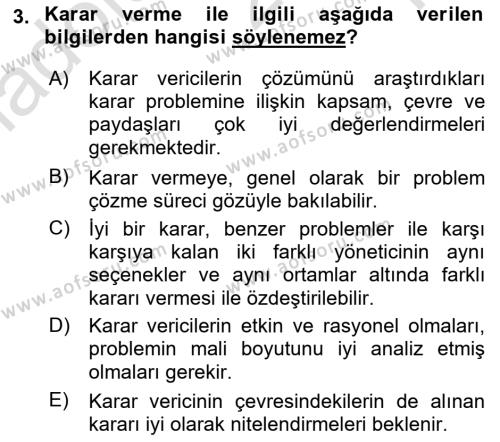 3. Karar verme ile ilgili aşağıda verilen bilgilerden hangisi söylenemez?

A) Karar vericilerin çözümünü araştırdıkları karar problemine ilişkin kapsam, çevre ve paydaşları çok iyi değerlendirmeleri gerekmektedir.

B) Karar vermeye, genel olarak bir problem çözme süreci gözüyle bakılabilir.

C) İyi bir karar, benzer problemler ile karşı karşıya kalan iki farklı yöneticinin aynı seçenekler ve aynı ortamlar altında farklı kararı vermesi ile özdeştirilebilir.

D) Karar vericilerin etkin ve rasyonel olmaları, problemin mali boyutunu iyi analiz etmiş olmaları gerekir.

E) Karar vericinin çevresindekilerin de alınan kararı iyi olarak nitelendirmeleri beklenir.

www.aofsoru.com